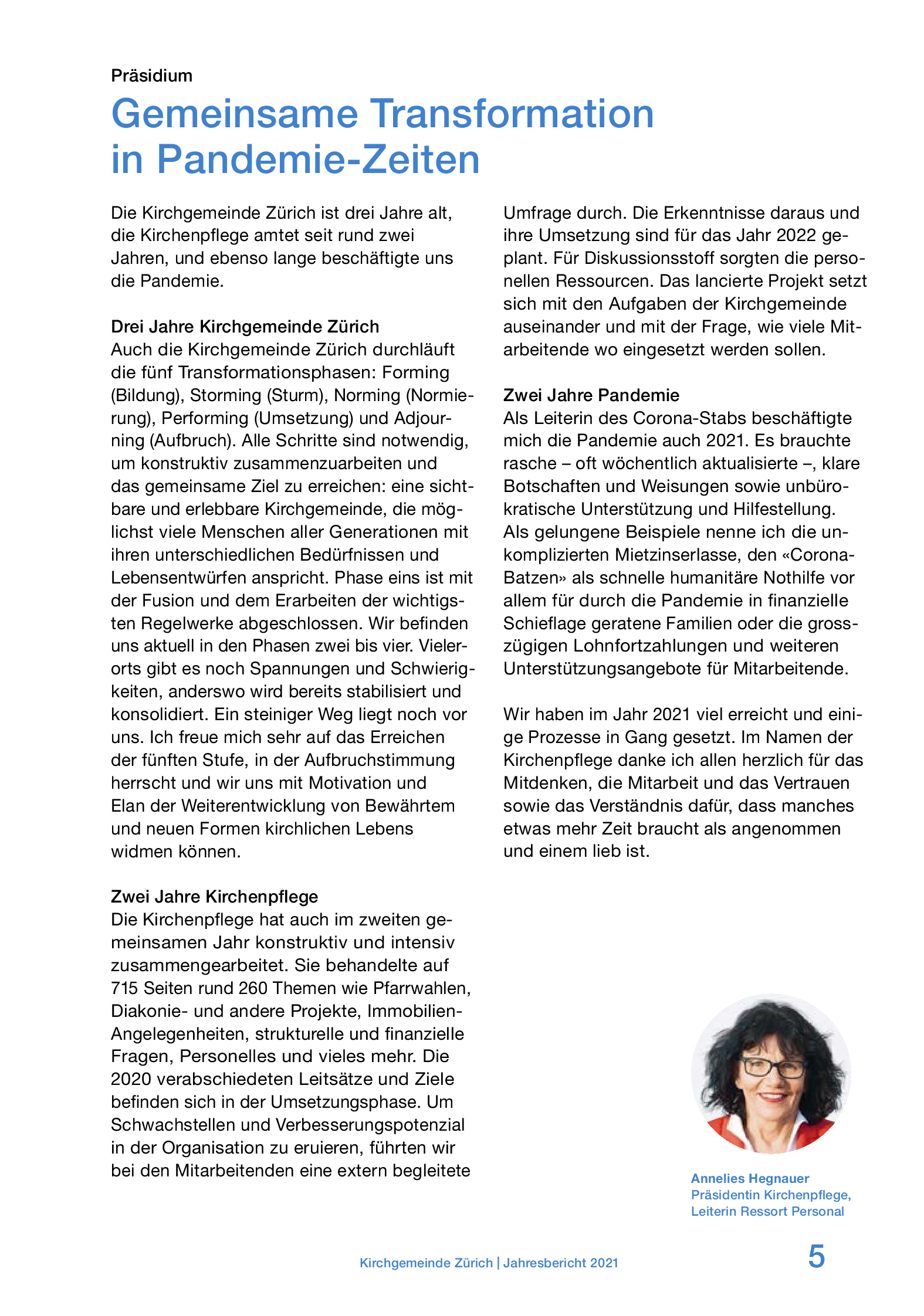 Präsidium

Gemeinsame Transformation in Pandemie-Zeiten

Die Kirchgemeinde Zürich ist drei Jahre alt, die Kirchenpflege amtet seit rund zwei Jahren, und ebenso lange beschäftigte uns die Pandemie.

Drei Jahre Kirchgemeinde Zürich
Auch die Kirchgemeinde Zürich durchläuft die fünf Transformationsphasen: Forming (Bildung), Storming (Sturm), Norming (Normierung), Performing (Umsetzung) und Adjourning (Aufbruch). Alle Schritte sind notwendig, um konstruktiv zusammenzuarbeiten und das gemeinsame Ziel zu erreichen: eine sichtbare und erlebbare Kirchgemeinde, die möglichst viele Menschen aller Generationen mit ihren unterschiedlichen Bedürfnissen und Lebensentwürfen anspricht. Phase eins ist mit der Fusion und dem Erarbeiten der wichtigsten Regelwerke abgeschlossen. Wir befinden uns aktuell in den Phasen zwei bis vier. Vielerorts gibt es noch Spannungen und Schwierigkeiten, anderswo wird bereits stabilisiert und konsolidiert. Ein steiniger Weg liegt noch vor uns. Ich freue mich sehr auf das Erreichen der fünften Stufe, in der Aufbruchstimmung herrscht und wir uns mit Motivation und Elan der Weiterentwicklung von Bewährtem und neuen Formen kirchlichen Lebens widmen können.

Zwei Jahre Kirchenpflege
Die Kirchenpflege hat auch im zweiten gemeinsamen Jahr konstruktiv und intensiv zusammengearbeitet. Sie behandelte auf 715 Seiten rund 260 Themen wie Pfarrwahlen, Diakonie- und andere Projekte, Immobilien-Angelegenheiten, strukturelle und finanzielle Fragen, Personelles und vieles mehr. Die 2020 verabschiedeten Leitsätze und Ziele befinden sich in der Umsetzungsphase. Um Schwachstellen und Verbesserungspotenzial in der Organisation zu eruieren, führten wir bei den Mitarbeitenden eine extern begleitete Umfrage durch. Die Erkenntnisse daraus und ihre Umsetzung sind für das Jahr 2022 geplant. Für Diskussionsstoff sorgten die personellen Ressourcen. Das lancierte Projekt setzt sich mit den Aufgaben der Kirchgemeinde auseinander und mit der Frage, wie viele Mitarbeitende wo eingesetzt werden sollen.

Zwei Jahre Pandemie
Als Leiterin des Corona-Stabs beschäftigte mich die Pandemie auch 2021. Es brauchte rasche – oft wöchentlich aktualisierte –, klare Botschaften und Weisungen sowie unbürokratische Unterstützung und Hilfestellung. Als gelungene Beispiele nenne ich die unkomplizierten Mietzinserlasse, den «Corona-Batzen» als schnelle humanitäre Nothilfe vor allem für durch die Pandemie in finanzielle Schieflage geratene Familien oder die grosszügigen Lohnfortzahlungen und weiteren Unterstützungsangebote für Mitarbeitende.

Wir haben im Jahr 2021 viel erreicht und einige Prozesse in Gang gesetzt. Im Namen der Kirchenpflege danke ich allen herzlich für das Mitdenken, die Mitarbeit und das Vertrauen sowie das Verständnis dafür, dass manches etwas mehr Zeit braucht als angenommen und einem lieb ist.

Annelies Hegnauer
Präsidentin Kirchenpflege,
Leiterin Ressort Personal

Kirchgemeinde Zürich | Jahresbericht 2021 5